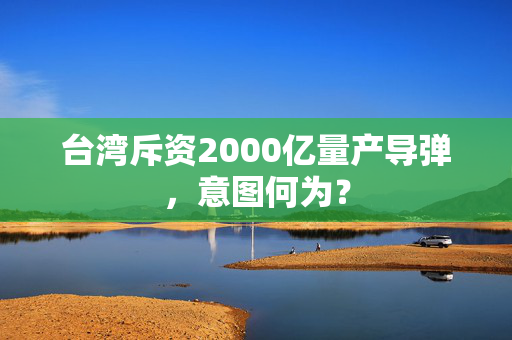 台湾斥资2000亿量产导弹，意图何为？